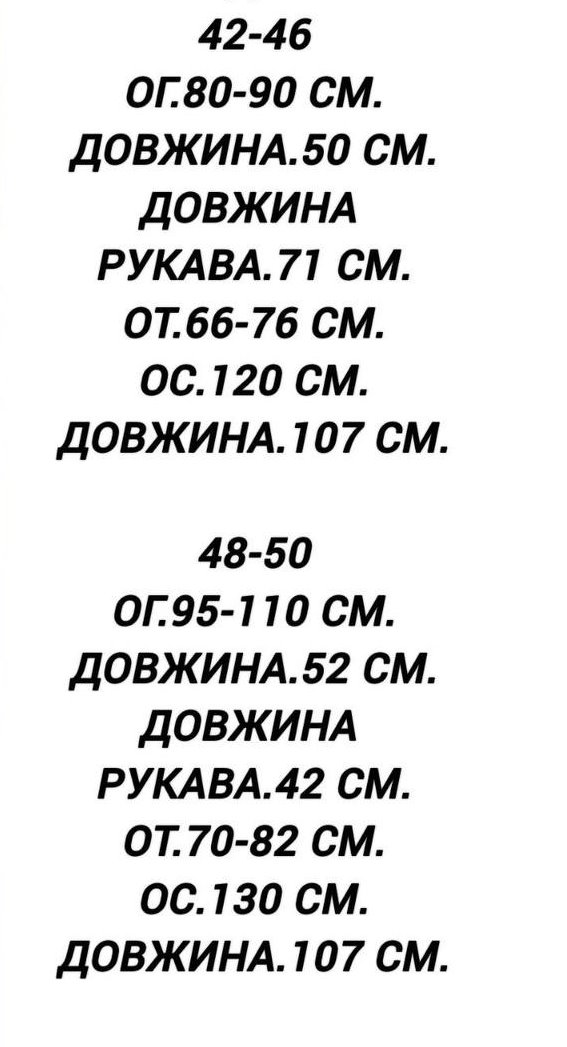 42-46
ОГ.80-90 СМ.
ДОВЖИНА.50 СМ.
ДОВЖИНА
РУКАВА.71 СМ.
ОТ.66-76 СМ.
ОС.120 СМ.
ДОВЖИНА.107 СМ.

48-50
ОГ.95-110 СМ.
ДОВЖИНА.52 СМ.
ДОВЖИНА
РУКАВА.42 СМ.
ОТ.70-82 СМ.
ОС.130 СМ.
ДОВЖИНА.107 СМ.